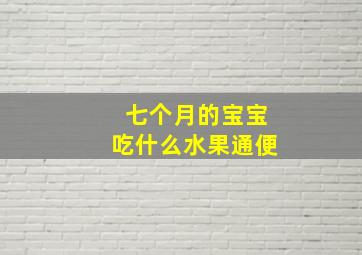 七个月的宝宝
吃什么水果通便